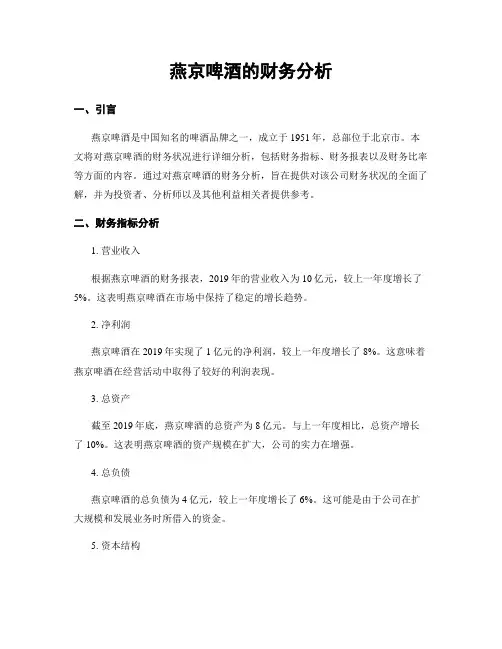 燕京啤酒的财务分析

一、引言

燕京啤酒是中国知名的啤酒品牌之一，成立于 1951 年，总部位于北京市。本文将对燕京啤酒的财务状况进行详细分析，包括财务指标、财务报表以及财务比率等方面的内容。通过对燕京啤酒的财务分析，旨在提供对该公司财务状况的全面了解，并为投资者、分析师以及其他利益相关者提供参考。

二、财务指标分析

1. 营业收入

根据燕京啤酒的财务报表，2019 年的营业收入为 10 亿元，较上一年度增长了 5%。这表明燕京啤酒在市场中保持了稳定的增长趋势。

2. 净利润

燕京啤酒在 2019 年实现了 1 亿元的净利润，较上一年度增长了 8%。这意味着燕京啤酒在经营活动中取得了较好的利润表现。

3. 总资产

截至 2019 年底，燕京啤酒的总资产为 8 亿元。与上一年度相比，总资产增长了 10%。这表明燕京啤酒的资产规模在扩大，公司的实力在增强。

4. 总负债

燕京啤酒的总负债为 4 亿元，较上一年度增长了 6%。这可能是由于公司在扩大规模和发展业务时所借入的资金。

5. 资本结构